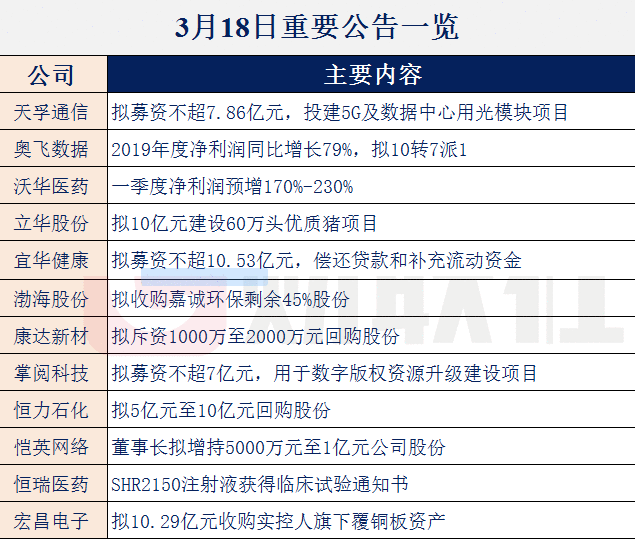 3月18日重要公告一览

| 公司 | 主要内容 |
|---|---|
| 天孚通信 | 拟募资不超7.86亿元，投建5G及数据中心用光模块项目 |
| 奥飞数据 | 2019年度净利润同比增长79%，拟10转7派1 |
| 沃华医药 | 一季度净利润预增170%-230% |
| 立华股份 | 拟10亿元建设60万头优质猪项目 |
| 宜华健康 | 拟募资不超10.53亿元，偿还贷款和补充流动资金 |
| 渤海股份 | 拟收购嘉诚环保剩余45%股份 |
| 康达新材 | 拟斥资1000万至2000万元回购股份 |
| 掌阅科技 | 拟募资不超7亿元，用于数字版权资源升级建设项目 |
| 恒力石化 | 拟5亿元至10亿元回购股份 |
| 恺英网络 | 董事长拟增持5000万元至1亿元公司股份 |
| 恒瑞医药 | SHR2150注射液获得临床试验通知书 |
| 宏昌电子 | 拟10.29亿元收购实控人旗下覆铜板资产 |